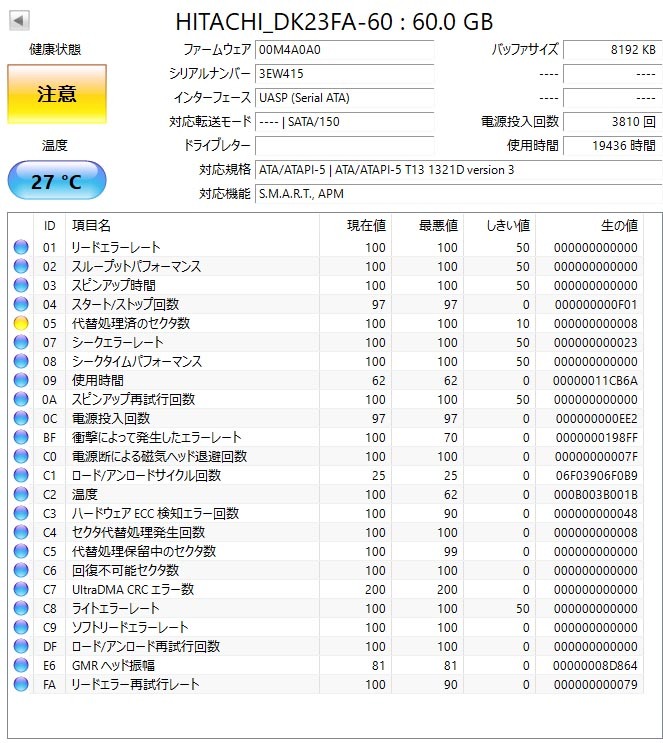 HITACHI_DK23FA-60 : 60.0 GB

健康状態
注意
温度
27 °C

ファームウェア 00M4A0A0
シリアルナンバー 3EW415
インターフェース UASP (Serial ATA)
対応転送モード ---- | SATA/150
ドライブレター
対応規格 ATA/ATAPI-5 | ATA/ATAPI-5 T13 1321D version 3
対応機能 S.M.A.R.T., APM

バッファサイズ 8192 KB
---- ----
---- ----
電源投入回数 3810 回
使用時間 19436 時間

| ID | 項目名 | 現在値 | 最悪値 | しきい値 | 生の値 |
|---|---|---|---|---|---|
| 01 | リードエラーレート | 100 | 100 | 50 | 000000000000 |
| 02 | スループットパフォーマンス | 100 | 100 | 50 | 000000000000 |
| 03 | スピンアップ時間 | 100 | 100 | 50 | 000000000000 |
| 04 | スタート/ストップ回数 | 97 | 97 | 0 | 000000000F01 |
| 05 | 代替処理済のセクタ数 | 100 | 100 | 10 | 000000000008 |
| 07 | シークエラーレート | 100 | 100 | 50 | 000000000023 |
| 08 | シークタイムパフォーマンス | 100 | 100 | 50 | 000000000000 |
| 09 | 使用時間 | 62 | 62 | 0 | 00000011CB6A |
| 0A | スピンアップ再試行回数 | 100 | 100 | 50 | 000000000000 |
| 0C | 電源投入回数 | 97 | 97 | 0 | 000000000EE2 |
| BF | 衝撃によって発生したエラーレート | 100 | 70 | 0 | 0000000198FF |
| C0 | 電源断による磁気ヘッド退避回数 | 100 | 100 | 0 | 00000000007F |
| C1 | ロード/アンロードサイクル回数 | 25 | 25 | 0 | 06F03906F0B9 |
| C2 | 温度 | 100 | 62 | 0 | 000B003B001B |
| C3 | ハードウェア ECC 検知エラー回数 | 100 | 90 | 0 | 000000000048 |
| C4 | セクタ代替処理発生回数 | 100 | 100 | 0 | 000000000008 |
| C5 | 代替処理保留中のセクタ数 | 100 | 99 | 0 | 000000000000 |
| C6 | 回復不可能セクタ数 | 100 | 100 | 0 | 000000000000 |
| C7 | UltraDMA CRC エラー数 | 200 | 200 | 0 | 000000000000 |
| C8 | ライトエラーレート | 100 | 100 | 50 | 000000000000 |
| C9 | ソフトリードエラーレート | 100 | 100 | 0 | 000000000000 |
| DF | ロード/アンロード再試行回数 | 100 | 100 | 0 | 000000000000 |
| E6 | GMR ヘッド振幅 | 81 | 81 | 0 | 00000008D864 |
| FA | リードエラー再試行レート | 100 | 90 | 0 | 000000000079 |